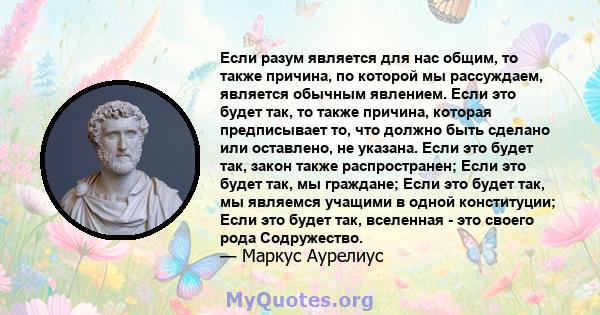 Если разум является для нас общим, то также причина, по которой мы рассуждаем, является обычным явлением. Если это будет так, то также причина, которая предписывает то, что должно быть сделано или оставлено, не указана. Если это будет так, закон также распространен; Если это будет так, мы граждане; Если это будет так, мы являемся учащими в одной конституции; Если это будет так, вселенная - это своего рода Содружество.
— Маркус Аурелиус

MyQuotes.org